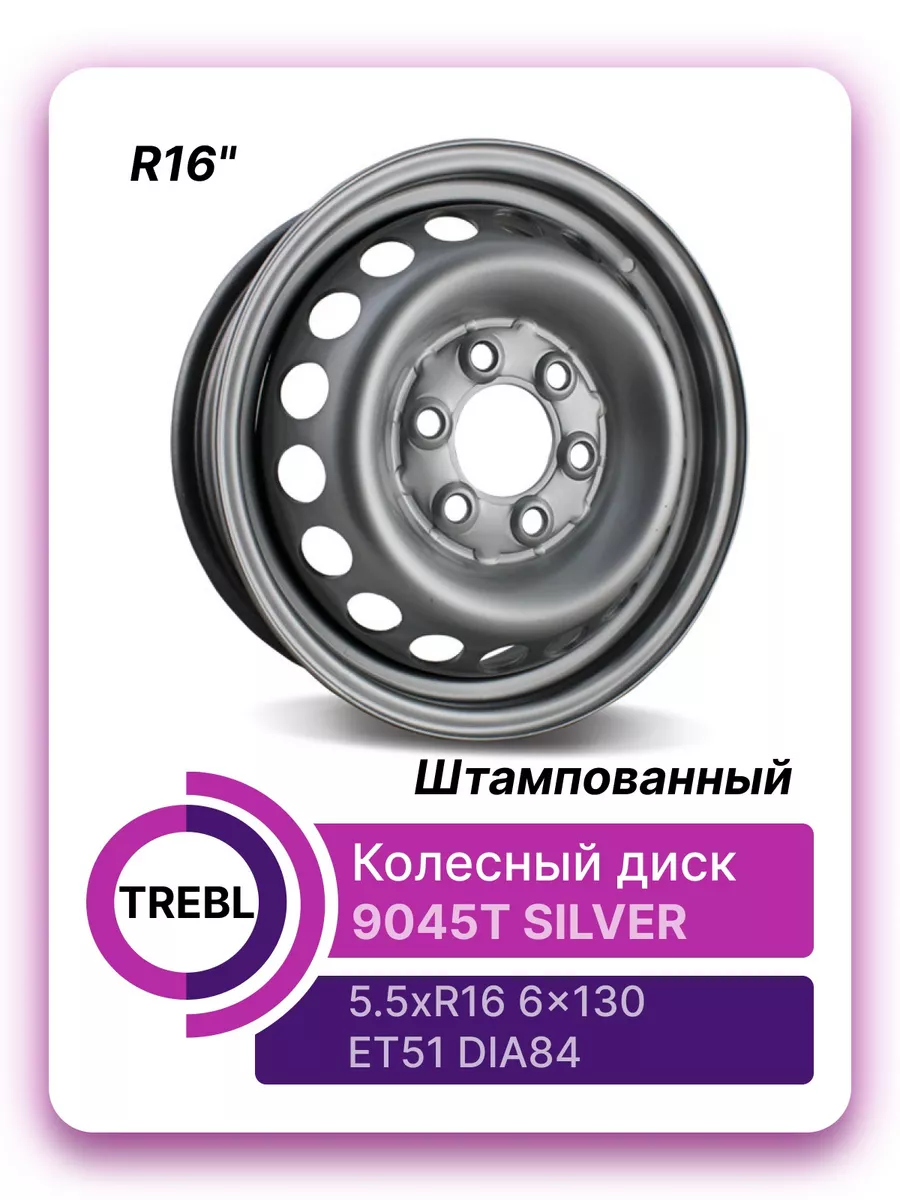 R16"

Штампованный

TREBL

Колесный диск
9045T SILVER

5.5xR16 6×130
ET51 DIA84